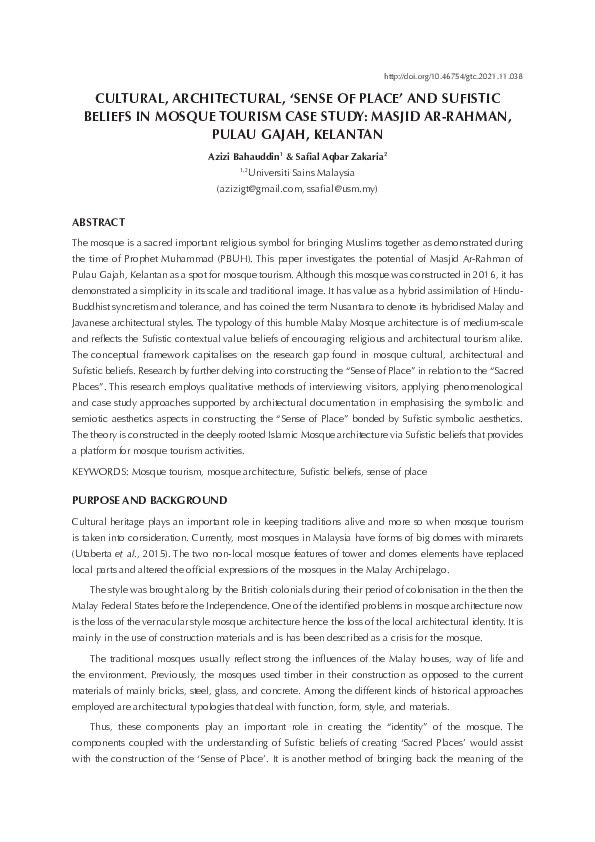 http://doi.org/10.46754/gtc.2021.11.038

CULTURAL, ARCHITECTURAL, 'SENSE OF PLACE' AND SUFISTIC BELIEFS IN MOSQUE TOURISM CASE STUDY: MASJID AR-RAHMAN, PULAU GAJAH, KELANTAN

Azizi Bahauddin$^1$ & Safial Aqbar Zakaria$^2$

$^{1,2}$Universiti Sains Malaysia

(azizigt@gmail.com, ssafial@usm.my)

ABSTRACT

The mosque is a sacred important religious symbol for bringing Muslims together as demonstrated during the time of Prophet Muhammad (PBUH). This paper investigates the potential of Masjid Ar-Rahman of Pulau Gajah, Kelantan as a spot for mosque tourism. Although this mosque was constructed in 2016, it has demonstrated a simplicity in its scale and traditional image. It has value as a hybrid assimilation of Hindu-Buddhist syncretism and tolerance, and has coined the term Nusantara to denote its hybridised Malay and Javanese architectural styles. The typology of this humble Malay Mosque architecture is of medium-scale and reflects the Sufistic contextual value beliefs of encouraging religious and architectural tourism alike. The conceptual framework capitalises on the research gap found in mosque cultural, architectural and Sufistic beliefs. Research by further delving into constructing the "Sense of Place" in relation to the "Sacred Places". This research employs qualitative methods of interviewing visitors, applying phenomenological and case study approaches supported by architectural documentation in emphasising the symbolic and semiotic aesthetics aspects in constructing the "Sense of Place" bonded by Sufistic symbolic aesthetics. The theory is constructed in the deeply rooted Islamic Mosque architecture via Sufistic beliefs that provides a platform for mosque tourism activities.

KEYWORDS: Mosque tourism, mosque architecture, Sufistic beliefs, sense of place

PURPOSE AND BACKGROUND

Cultural heritage plays an important role in keeping traditions alive and more so when mosque tourism is taken into consideration. Currently, most mosques in Malaysia have forms of big domes with minarets (Utaberta et al., 2015). The two non-local mosque features of tower and domes elements have replaced local parts and altered the official expressions of the mosques in the Malay Archipelago.

The style was brought along by the British colonials during their period of colonisation in the then the Malay Federal States before the Independence. One of the identified problems in mosque architecture now is the loss of the vernacular style mosque architecture hence the loss of the local architectural identity. It is mainly in the use of construction materials and is has been described as a crisis for the mosque.

The traditional mosques usually reflect strong the influences of the Malay houses, way of life and the environment. Previously, the mosques used timber in their construction as opposed to the current materials of mainly bricks, steel, glass, and concrete. Among the different kinds of historical approaches employed are architectural typologies that deal with function, form, style, and materials.

Thus, these components play an important role in creating the "identity" of the mosque. The components coupled with the understanding of Sufistic beliefs of creating 'Sacred Places' would assist with the construction of the 'Sense of Place'. It is another method of bringing back the meaning of the